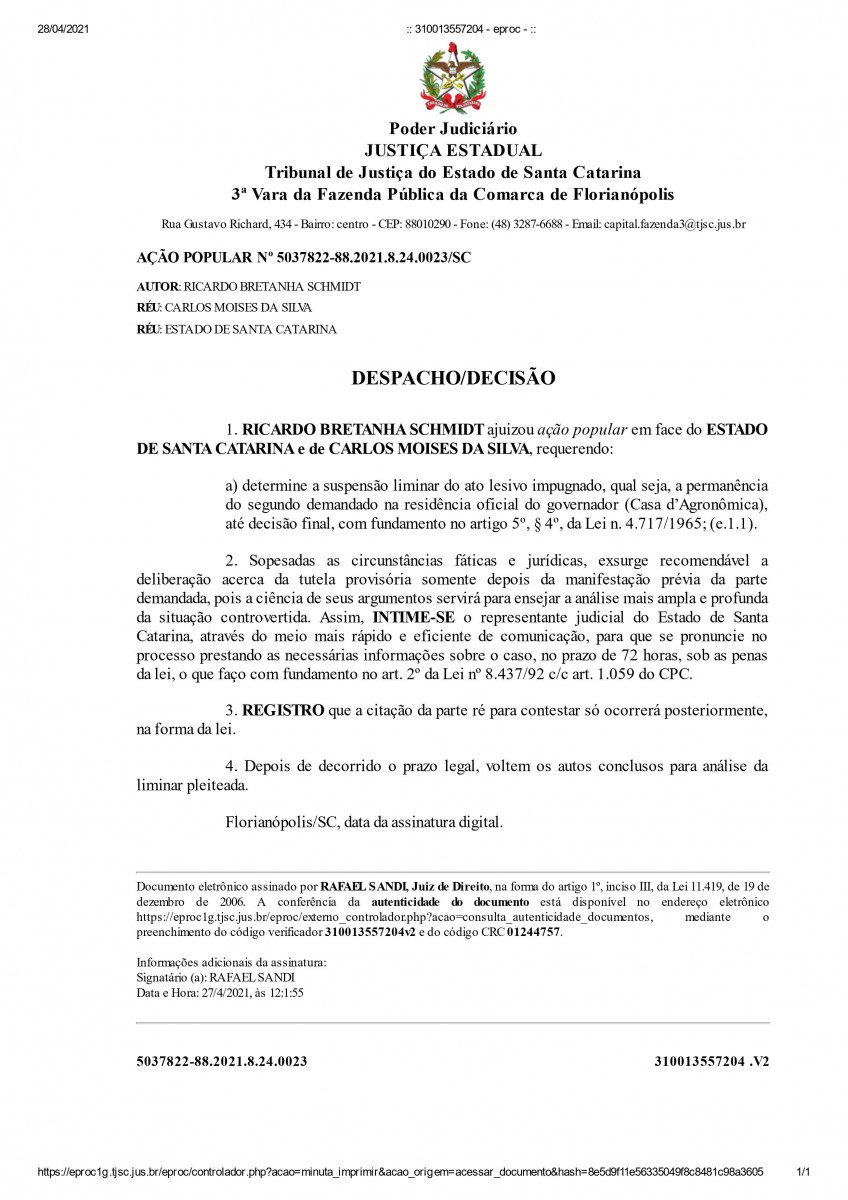 28/04/2021 :: 310013557204 - eproc - ::

Poder Judiciário
JUSTIÇA ESTADUAL
Tribunal de Justiça do Estado de Santa Catarina
3ª Vara da Fazenda Pública da Comarca de Florianópolis

Rua Gustavo Richard, 434 - Bairro: centro - CEP: 88010290 - Fone: (48) 3287-6688 - Email: capital.fazenda3@tjsc.jus.br

AÇÃO POPULAR Nº 5037822-88.2021.8.24.0023/SC

AUTOR: RICARDO BRETANHA SCHMIDT
RÉU: CARLOS MOISES DA SILVA
RÉU: ESTADO DE SANTA CATARINA

DESPACHO/DECISÃO

1. RICARDO BRETANHA SCHMIDT ajuizou ação popular em face do ESTADO DE SANTA CATARINA e de CARLOS MOISES DA SILVA, requerendo:

a) determine a suspensão liminar do ato lesivo impugnado, qual seja, a permanência do segundo demandado na residência oficial do governador (Casa d'Agronômica), até decisão final, com fundamento no artigo 5º, § 4º, da Lei n. 4.717/1965; (e.1.1).

2. Sopesadas as circunstâncias fáticas e jurídicas, exsurge recomendável a deliberação acerca da tutela provisória somente depois da manifestação prévia da parte demandada, pois a ciência de seus argumentos servirá para ensejar a análise mais ampla e profunda da situação controvertida. Assim, INTIME-SE o representante judicial do Estado de Santa Catarina, através do meio mais rápido e eficiente de comunicação, para que se pronuncie no processo prestando as necessárias informações sobre o caso, no prazo de 72 horas, sob as penas da lei, o que faço com fundamento no art. 2º da Lei nº 8.437/92 c/c art. 1.059 do CPC.

3. REGISTRO que a citação da parte ré para contestar só ocorrerá posteriormente, na forma da lei.

4. Depois de decorrido o prazo legal, voltem os autos conclusos para análise da liminar pleiteada.

Florianópolis/SC, data da assinatura digital.

Documento eletrônico assinado por RAFAEL SANDI, Juiz de Direito, na forma do artigo 1º, inciso III, da Lei 11.419, de 19 de dezembro de 2006. A conferência da autenticidade do documento está disponível no endereço eletrônico https://eproc1g.tjsc.jus.br/eproc/externo_controlador.php?acao=consulta_autenticidade_documentos, mediante o preenchimento do código verificador 310013557204v2 e do código CRC 01244757.

Informações adicionais da assinatura:
Signatário (a): RAFAEL SANDI
Data e Hora: 27/4/2021, às 12:1:55

5037822-88.2021.8.24.0023 310013557204 .V2

https://eproc1g.tjsc.jus.br/eproc/controlador.php?acao=minuta_imprimir&acao_origem=acessar_documento&hash=8e5d9f11e56335049f8c8481c98a3605 1/1